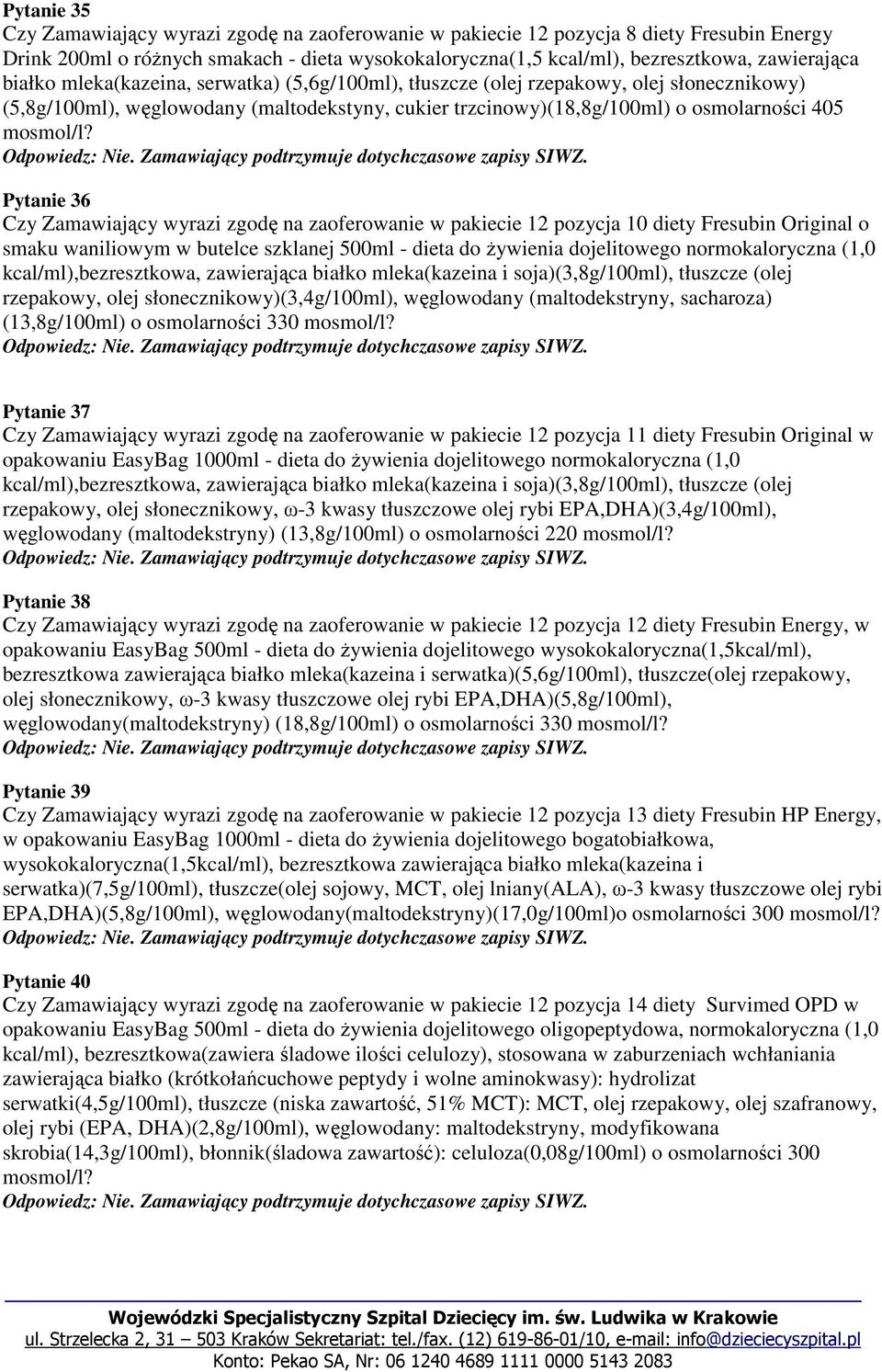 Pytanie 35
Czy Zamawiający wyrazi zgodę na zaoferowanie w pakiecie 12 pozycja 8 diety Fresubin Energy Drink 200ml o różnych smakach - dieta wysokokaloryczna(1,5 kcal/ml), bezresztkowa, zawierająca białko mleka(kazeina, serwatka) (5,6g/100ml), tłuszcze (olej rzepakowy, olej słonecznikowy) (5,8g/100ml), węglowodany (maltodekstyny, cukier trzcinowy)(18,8g/100ml) o osmolarności 405 mosmol/l?
Odpowiedz: Nie. Zamawiający podtrzymuje dotychczasowe zapisy SIWZ.

Pytanie 36
Czy Zamawiający wyrazi zgodę na zaoferowanie w pakiecie 12 pozycja 10 diety Fresubin Original o smaku waniliowym w butelce szklanej 500ml - dieta do żywienia dojelitowego normokaloryczna (1,0 kcal/ml),bezresztkowa, zawierająca białko mleka(kazeina i soja)(3,8g/100ml), tłuszcze (olej rzepakowy, olej słonecznikowy)(3,4g/100ml), węglowodany (maltodekstryny, sacharoza) (13,8g/100ml) o osmolarności 330 mosmol/l?
Odpowiedz: Nie. Zamawiający podtrzymuje dotychczasowe zapisy SIWZ.

Pytanie 37
Czy Zamawiający wyrazi zgodę na zaoferowanie w pakiecie 12 pozycja 11 diety Fresubin Original w opakowaniu EasyBag 1000ml - dieta do żywienia dojelitowego normokaloryczna (1,0 kcal/ml),bezresztkowa, zawierająca białko mleka(kazeina i soja)(3,8g/100ml), tłuszcze (olej rzepakowy, olej słonecznikowy, ω-3 kwasy tłuszczowe olej rybi EPA,DHA)(3,4g/100ml), węglowodany (maltodekstryny) (13,8g/100ml) o osmolarności 220 mosmol/l?
Odpowiedz: Nie. Zamawiający podtrzymuje dotychczasowe zapisy SIWZ.

Pytanie 38
Czy Zamawiający wyrazi zgodę na zaoferowanie w pakiecie 12 pozycja 12 diety Fresubin Energy, w opakowaniu EasyBag 500ml - dieta do żywienia dojelitowego wysokokaloryczna(1,5kcal/ml), bezresztkowa zawierająca białko mleka(kazeina i serwatka)(5,6g/100ml), tłuszcze(olej rzepakowy, olej słonecznikowy, ω-3 kwasy tłuszczowe olej rybi EPA,DHA)(5,8g/100ml), węglowodany(maltodekstryny) (18,8g/100ml) o osmolarności 330 mosmol/l?
Odpowiedz: Nie. Zamawiający podtrzymuje dotychczasowe zapisy SIWZ.

Pytanie 39
Czy Zamawiający wyrazi zgodę na zaoferowanie w pakiecie 12 pozycja 13 diety Fresubin HP Energy, w opakowaniu EasyBag 1000ml - dieta do żywienia dojelitowego bogatobiałkowa, wysokokaloryczna(1,5kcal/ml), bezresztkowa zawierająca białko mleka(kazeina i serwatka)(7,5g/100ml), tłuszcze(olej sojowy, MCT, olej lniany(ALA), ω-3 kwasy tłuszczowe olej rybi EPA,DHA)(5,8g/100ml), węglowodany(maltodekstryny)(17,0g/100ml)o osmolarności 300 mosmol/l?
Odpowiedz: Nie. Zamawiający podtrzymuje dotychczasowe zapisy SIWZ.

Pytanie 40
Czy Zamawiający wyrazi zgodę na zaoferowanie w pakiecie 12 pozycja 14 diety Survimed OPD w opakowaniu EasyBag 500ml - dieta do żywienia dojelitowego oligopeptydowa, normokaloryczna (1,0 kcal/ml), bezresztkowa(zawiera śladowe ilości celulozy), stosowana w zaburzeniach wchłaniania zawierająca białko (krótkołańcuchowe peptydy i wolne aminokwasy): hydrolizat serwatki(4,5g/100ml), tłuszcze (niska zawartość, 51% MCT): MCT, olej rzepakowy, olej szafranowy, olej rybi (EPA, DHA)(2,8g/100ml), węglowodany: maltodekstryny, modyfikowana skrobia(14,3g/100ml), błonnik(śladowa zawartość): celuloza(0,08g/100ml) o osmolarności 300 mosmol/l?
Odpowiedz: Nie. Zamawiający podtrzymuje dotychczasowe zapisy SIWZ.

Wojewódzki Specjalistyczny Szpital Dziecięcy im. św. Ludwika w Krakowie
ul. Strzelecka 2, 31 – 503 Kraków Sekretariat: tel./fax. (12) 619-86-01/10, e-mail: info@dzieciecyszpital.pl
Konto: Pekao SA, Nr: 06 1240 4689 1111 0000 5143 2083